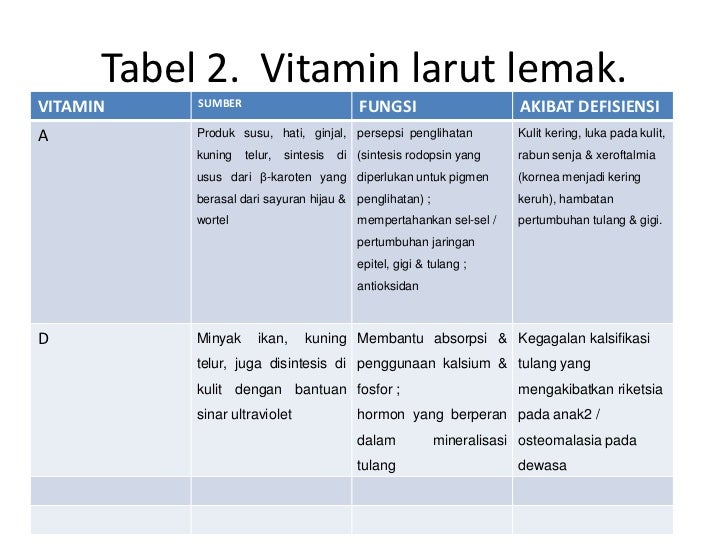 Tabel 2. Vitamin larut lemak.

| VITAMIN | SUMBER | FUNGSI | AKIBAT DEFISIENSI |
|---|---|---|---|
| A | Produk susu, hati, ginjal, kuning telur, sintesis di usus dari β-karoten yang berasal dari sayuran hijau & wortel | persepsi penglihatan (sintesis rodopsin yang diperlukan untuk pigmen penglihatan) ; mempertahankan sel-sel / pertumbuhan jaringan epitel, gigi & tulang ; antioksidan | Kulit kering, luka pada kulit, rabun senja & xeroftalmia (kornea menjadi kering keruh), hambatan pertumbuhan tulang & gigi. |
| D | Minyak ikan, kuning telur, juga disintesis di kulit dengan bantuan sinar ultraviolet | Membantu absorpsi & penggunaan kalsium & fosfor ; hormon yang berperan dalam mineralisasi tulang | Kegagalan kalsifikasi tulang yang mengakibatkan riketsia pada anak2 / osteomalasia pada dewasa |
| | | | |
| | | | |